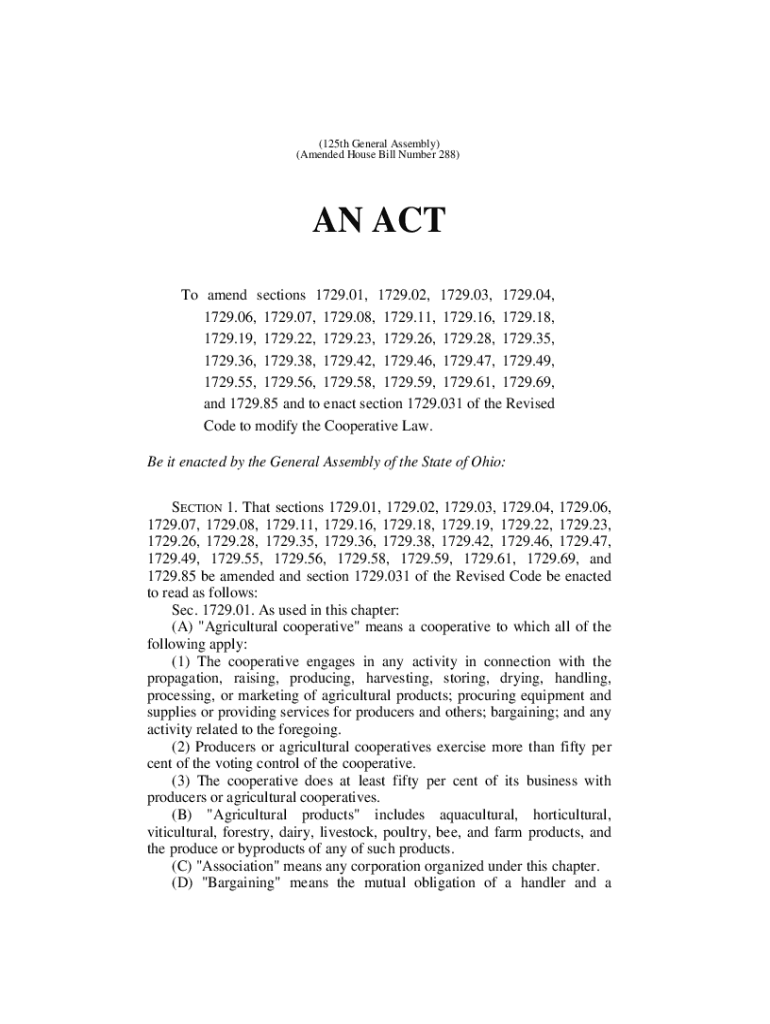 (125th General Assembly)
(Amended House Bill Number 288)

AN ACT

To amend sections 1729.01, 1729.02, 1729.03, 1729.04, 1729.06, 1729.07, 1729.08, 1729.11, 1729.16, 1729.18, 1729.19, 1729.22, 1729.23, 1729.26, 1729.28, 1729.35, 1729.36, 1729.38, 1729.42, 1729.46, 1729.47, 1729.49, 1729.55, 1729.56, 1729.58, 1729.59, 1729.61, 1729.69, and 1729.85 and to enact section 1729.031 of the Revised Code to modify the Cooperative Law.

Be it enacted by the General Assembly of the State of Ohio:

SECTION 1. That sections 1729.01, 1729.02, 1729.03, 1729.04, 1729.06, 1729.07, 1729.08, 1729.11, 1729.16, 1729.18, 1729.19, 1729.22, 1729.23, 1729.26, 1729.28, 1729.35, 1729.36, 1729.38, 1729.42, 1729.46, 1729.47, 1729.49, 1729.55, 1729.56, 1729.58, 1729.59, 1729.61, 1729.69, and 1729.85 be amended and section 1729.031 of the Revised Code be enacted to read as follows:

Sec. 1729.01. As used in this chapter:

(A) "Agricultural cooperative" means a cooperative to which all of the following apply:

(1) The cooperative engages in any activity in connection with the propagation, raising, producing, harvesting, storing, drying, handling, processing, or marketing of agricultural products; procuring equipment and supplies or providing services for producers and others; bargaining; and any activity related to the foregoing.

(2) Producers or agricultural cooperatives exercise more than fifty per cent of the voting control of the cooperative.

(3) The cooperative does at least fifty per cent of its business with producers or agricultural cooperatives.

(B) "Agricultural products" includes aquacultural, horticultural, viticultural, forestry, dairy, livestock, poultry, bee, and farm products, and the produce or byproducts of any of such products.

(C) "Association" means any corporation organized under this chapter.

(D) "Bargaining" means the mutual obligation of a handler and a